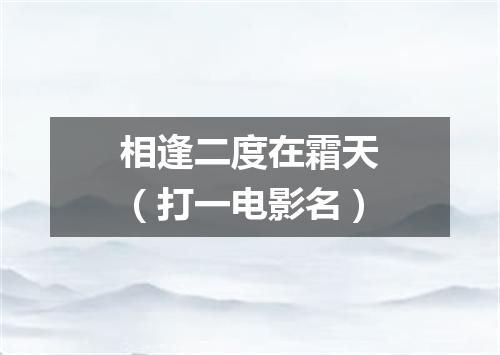 相逢二度在霜天
（打一电影名）